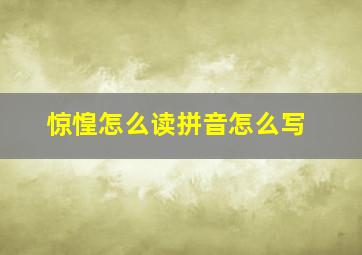 惊惶怎么读拼音怎么写